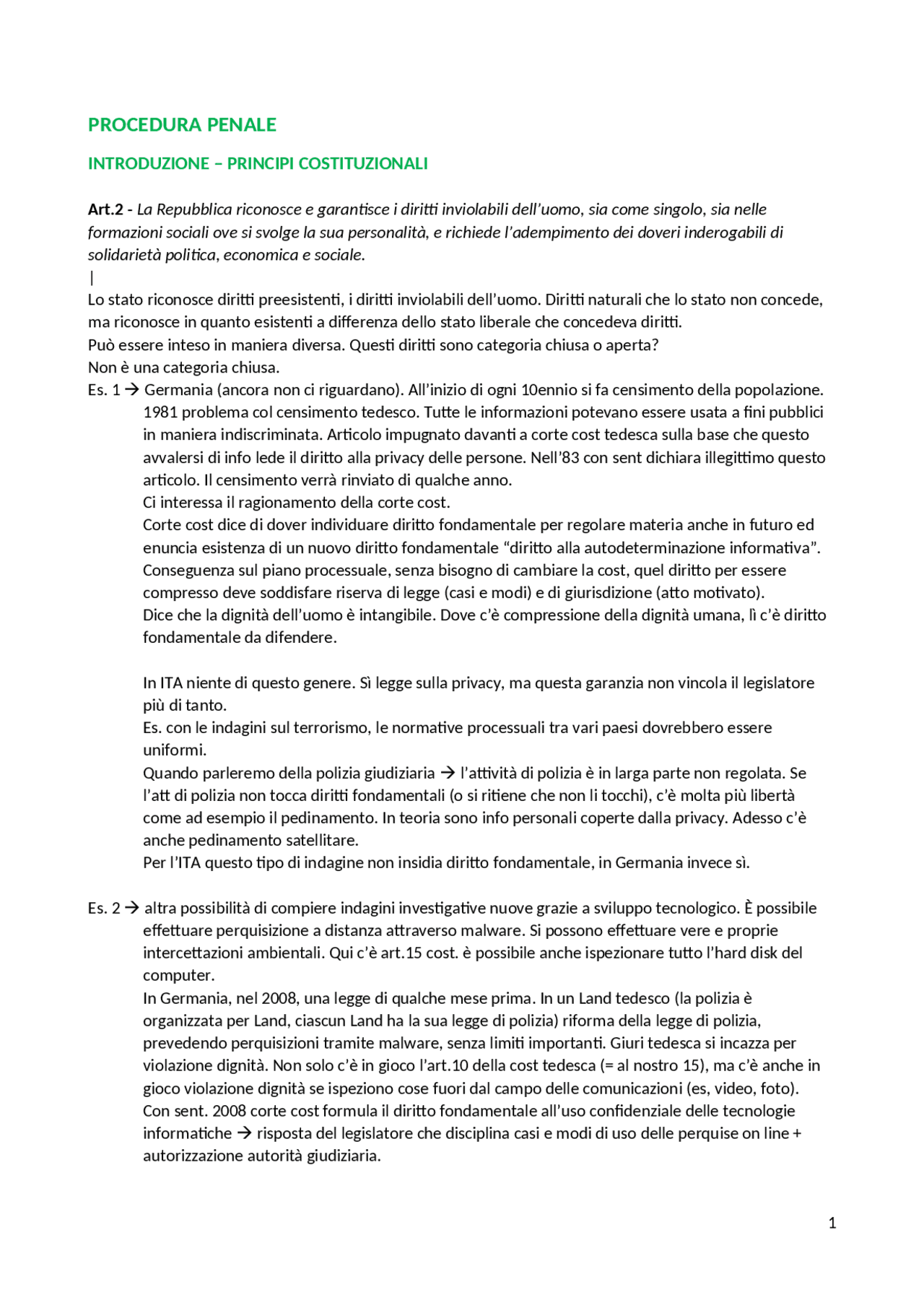 PROCEDURA PENALE

INTRODUZIONE – PRINCIPI COSTITUZIONALI

Art.2 - La Repubblica riconosce e garantisce i diritti inviolabili dell'uomo, sia come singolo, sia nelle formazioni sociali ove si svolge la sua personalità, e richiede l'adempimento dei doveri inderogabili di solidarietà politica, economica e sociale.
|
Lo stato riconosce diritti preesistenti, i diritti inviolabili dell'uomo. Diritti naturali che lo stato non concede, ma riconosce in quanto esistenti a differenza dello stato liberale che concedeva diritti.
Può essere inteso in maniera diversa. Questi diritti sono categoria chiusa o aperta?
Non è una categoria chiusa.
Es. 1 → Germania (ancora non ci riguardano). All'inizio di ogni 10ennio si fa censimento della popolazione. 1981 problema col censimento tedesco. Tutte le informazioni potevano essere usata a fini pubblici in maniera indiscriminata. Articolo impugnato davanti a corte cost tedesca sulla base che questo avvalersi di info lede il diritto alla privacy delle persone. Nell'83 con sent dichiara illegittimo questo articolo. Il censimento verrà rinviato di qualche anno.
Ci interessa il ragionamento della corte cost.
Corte cost dice di dover individuare diritto fondamentale per regolare materia anche in futuro ed enuncia esistenza di un nuovo diritto fondamentale "diritto alla autodeterminazione informativa".
Conseguenza sul piano processuale, senza bisogno di cambiare la cost, quel diritto per essere compresso deve soddisfare riserva di legge (casi e modi) e di giurisdizione (atto motivato).
Dice che la dignità dell'uomo è intangibile. Dove c'è compressione della dignità umana, lì c'è diritto fondamentale da difendere.

In ITA niente di questo genere. Sì legge sulla privacy, ma questa garanzia non vincola il legislatore più di tanto.
Es. con le indagini sul terrorismo, le normative processuali tra vari paesi dovrebbero essere uniformi.
Quando parleremo della polizia giudiziaria → l'attività di polizia è in larga parte non regolata. Se l'att di polizia non tocca diritti fondamentali (o si ritiene che non li tocchi), c'è molta più libertà come ad esempio il pedinamento. In teoria sono info personali coperte dalla privacy. Adesso c'è anche pedinamento satellitare.
Per l'ITA questo tipo di indagine non insidia diritto fondamentale, in Germania invece sì.

Es. 2 → altra possibilità di compiere indagini investigative nuove grazie a sviluppo tecnologico. È possibile effettuare perquisizione a distanza attraverso malware. Si possono effettuare vere e proprie intercettazioni ambientali. Qui c'è art.15 cost. è possibile anche ispezionare tutto l'hard disk del computer.
In Germania, nel 2008, una legge di qualche mese prima. In un Land tedesco (la polizia è organizzata per Land, ciascun Land ha la sua legge di polizia) riforma della legge di polizia, prevedendo perquisizioni tramite malware, senza limiti importanti. Giuri tedesca si incazza per violazione dignità. Non solo c'è in gioco l'art.10 della cost tedesca (= al nostro 15), ma c'è anche in gioco violazione dignità se ispeziono cose fuori dal campo delle comunicazioni (es, video, foto).
Con sent. 2008 corte cost formula il diritto fondamentale all'uso confidenziale delle tecnologie informatiche → risposta del legislatore che disciplina casi e modi di uso delle perquise on line + autorizzazione autorità giudiziaria.

1